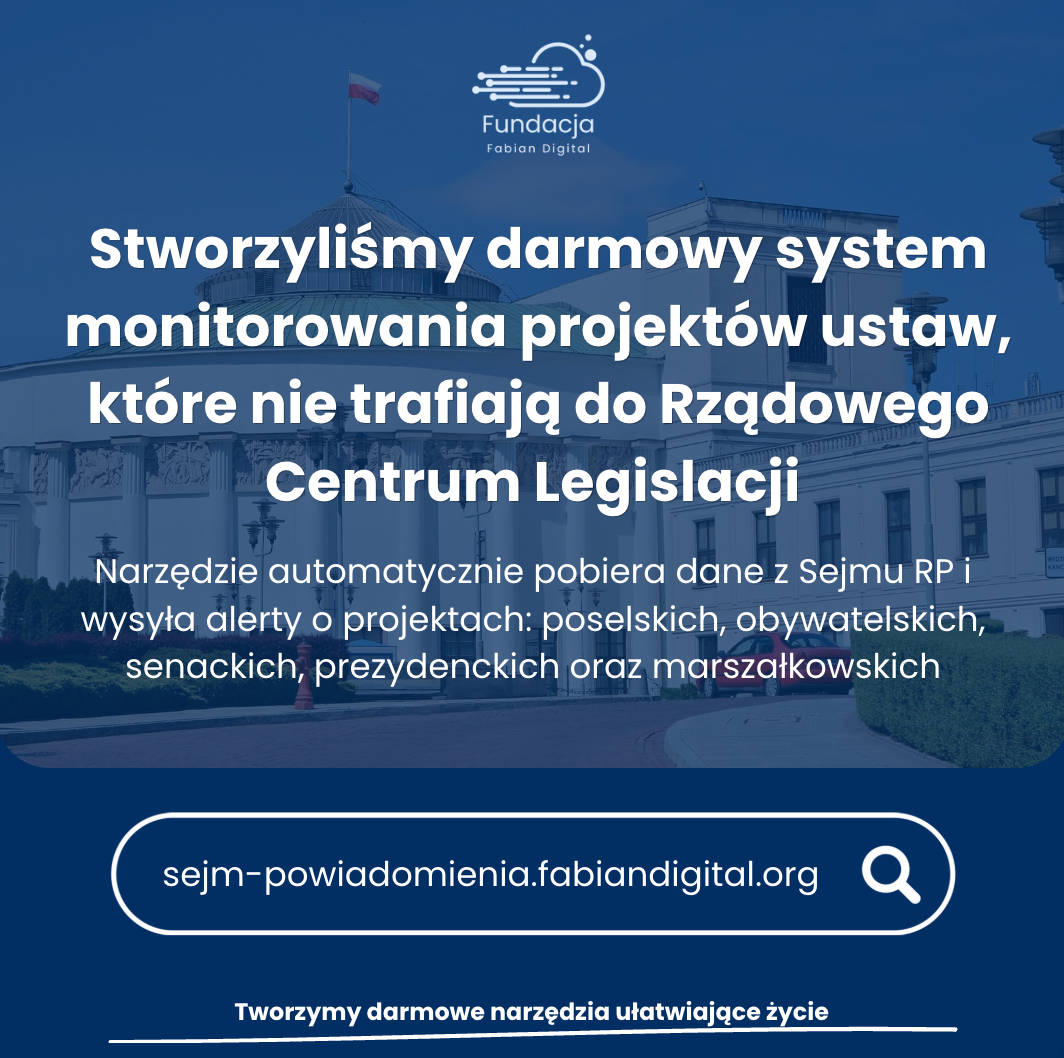 Fundacja
Fabian Digital

Stworzyliśmy darmowy system monitorowania projektów ustaw, które nie trafiają do Rządowego Centrum Legislacji

Narzędzie automatycznie pobiera dane z Sejmu RP i wysyła alerty o projektach: poselskich, obywatelskich, senackich, prezydenckich oraz marszałkowskich

sejm-powiadomienia.fabiandigital.org

Tworzymy darmowe narzędzia ułatwiające życie